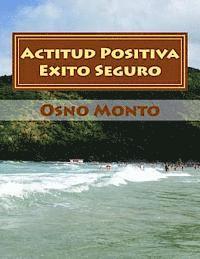 Actitud Positiva
Exito Seguro

Osno Monto